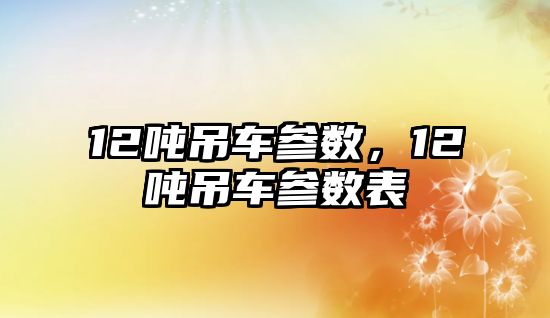 12吨吊车参数，12吨吊车参数表